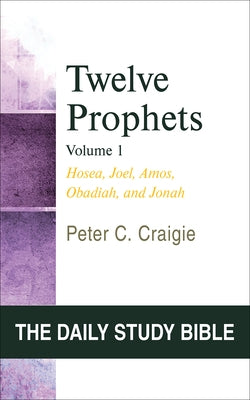 Twelve Prophets
Volume 1
Hosea, Joel, Amos, Obadiah, and Jonah

Peter C. Craigie

THE DAILY STUDY BIBLE